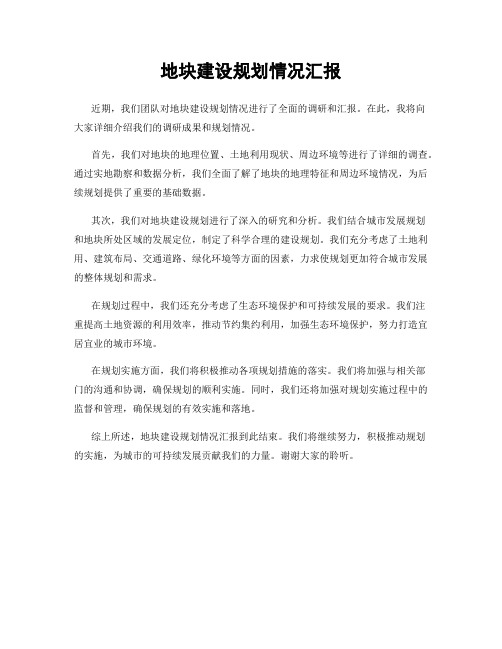 地块建设规划情况汇报

近期，我们团队对地块建设规划情况进行了全面的调研和汇报。在此，我将向大家详细介绍我们的调研成果和规划情况。

首先，我们对地块的地理位置、土地利用现状、周边环境等进行了详细的调查。通过实地勘察和数据分析，我们全面了解了地块的地理特征和周边环境情况，为后续规划提供了重要的基础数据。

其次，我们对地块建设规划进行了深入的研究和分析。我们结合城市发展规划和地块所处区域的发展定位，制定了科学合理的建设规划。我们充分考虑了土地利用、建筑布局、交通道路、绿化环境等方面的因素，力求使规划更加符合城市发展的整体规划和需求。

在规划过程中，我们还充分考虑了生态环境保护和可持续发展的要求。我们注重提高土地资源的利用效率，推动节约集约利用，加强生态环境保护，努力打造宜居宜业的城市环境。

在规划实施方面，我们将积极推动各项规划措施的落实。我们将加强与相关部门的沟通和协调，确保规划的顺利实施。同时，我们还将加强对规划实施过程中的监督和管理，确保规划的有效实施和落地。

综上所述，地块建设规划情况汇报到此结束。我们将继续努力，积极推动规划的实施，为城市的可持续发展贡献我们的力量。谢谢大家的聆听。